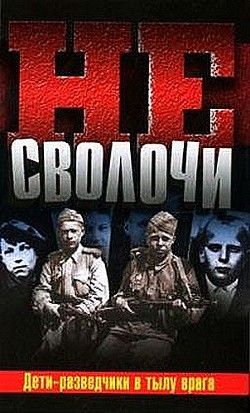 НЕ
СВОЛОЧИ

Дети-разведчики в тылу врага